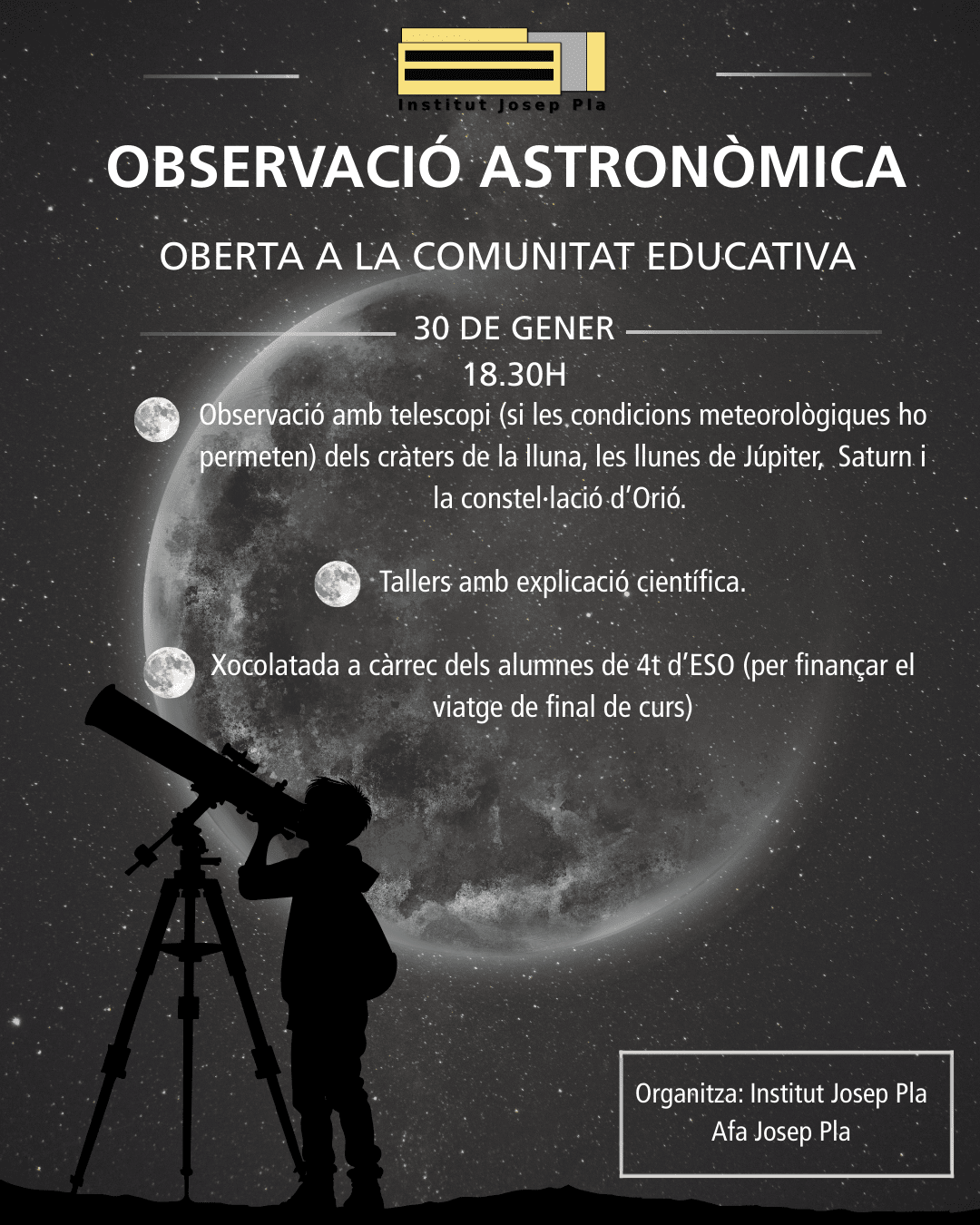 Institut Josep Pla

OBSERVACIÓ ASTRONÒMICA

OBERTA A LA COMUNITAT EDUCATIVA

30 DE GENER
18.30H

Observació amb telescopi (si les condicions meteorològiques ho permeten) dels cràters de la lluna, les llunes de Júpiter, Saturn i la constel·lació d'Orió.

Tallers amb explicació científica.

Xocolatada a càrrec dels alumnes de 4t d'ESO (per finançar el viatge de final de curs)

Organitza: Institut Josep Pla
Afa Josep Pla